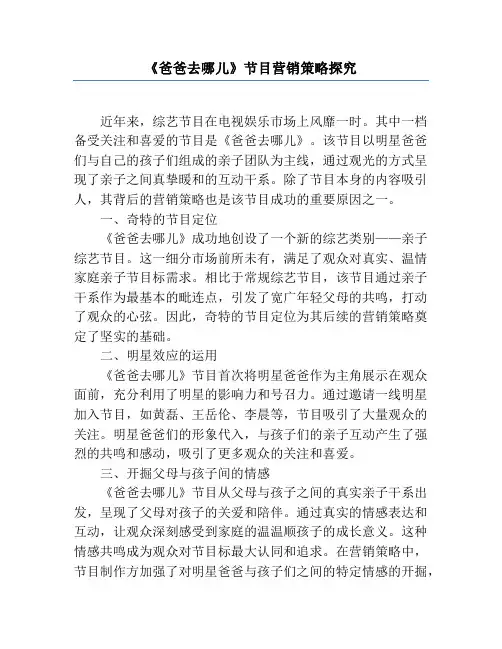 《爸爸去哪儿》节目营销策略探究

近年来，综艺节目在电视娱乐市场上风靡一时。其中一档备受关注和喜爱的节目是《爸爸去哪儿》。该节目以明星爸爸们与自己的孩子们组成的亲子团队为主线，通过观光的方式呈现了亲子之间真挚暖和的互动干系。除了节目本身的内容吸引人，其背后的营销策略也是该节目成功的重要原因之一。

一、奇特的节目定位

《爸爸去哪儿》成功地创设了一个新的综艺类别——亲子综艺节目。这一细分市场前所未有，满足了观众对真实、温情家庭亲子节目标需求。相比于常规综艺节目，该节目通过亲子干系作为最基本的毗连点，引发了宽广年轻父母的共鸣，打动了观众的心弦。因此，奇特的节目定位为其后续的营销策略奠定了坚实的基础。

二、明星效应的运用

《爸爸去哪儿》节目首次将明星爸爸作为主角展示在观众面前，充分利用了明星的影响力和号召力。通过邀请一线明星加入节目，如黄磊、王岳伦、李晨等，节目吸引了大量观众的关注。明星爸爸们的形象代入，与孩子们的亲子互动产生了强烈的共鸣和感动，吸引了更多观众的关注和喜爱。

三、开掘父母与孩子间的情感

《爸爸去哪儿》节目从父母与孩子之间的真实亲子干系出发，呈现了父母对孩子的关爱和陪伴。通过真实的情感表达和互动，让观众深刻感受到家庭的温温顺孩子的成长意义。这种情感共鸣成为观众对节目标最大认同和追求。在营销策略中，节目制作方加强了对明星爸爸与孩子们之间的特定情感的开掘，